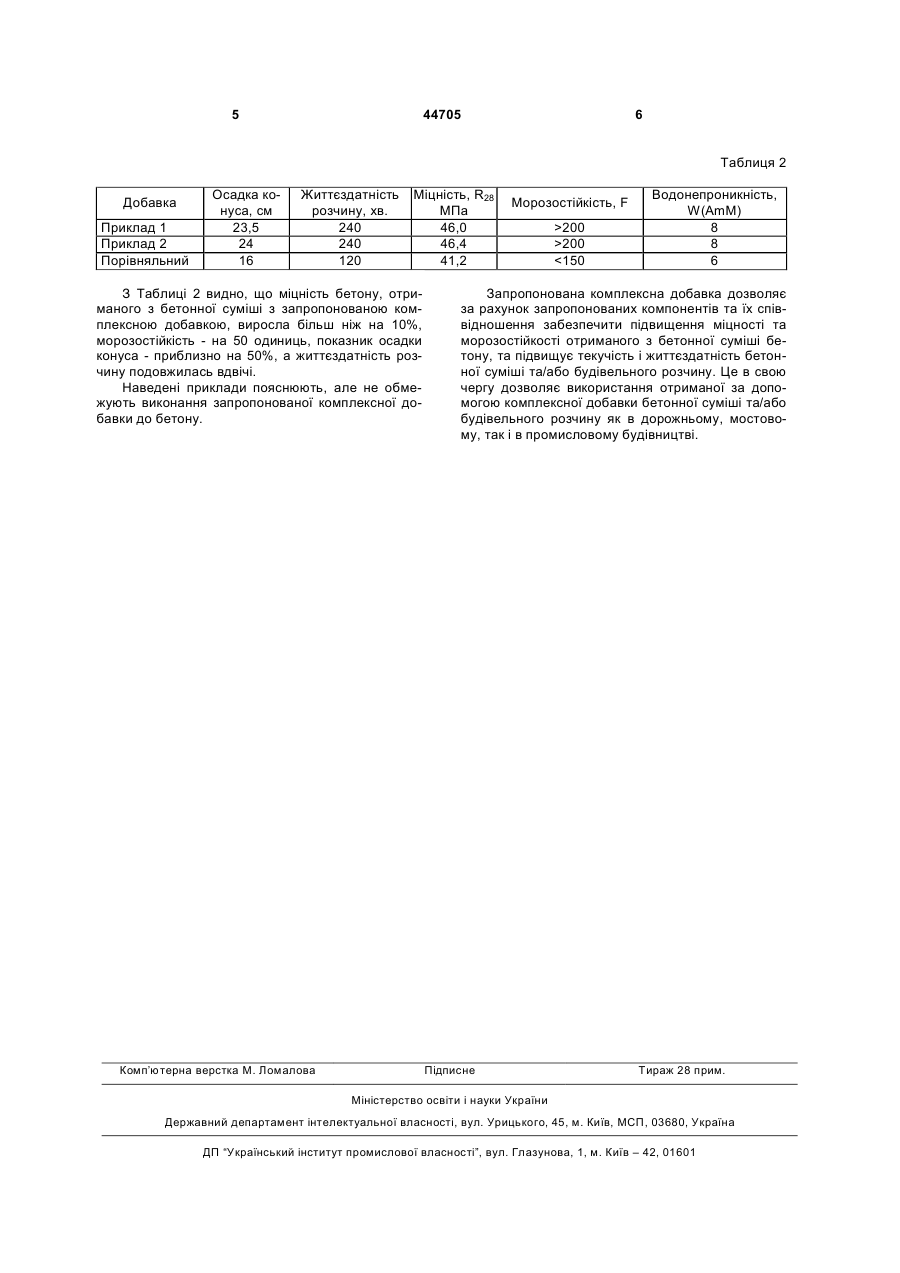 5 44705 6

Таблиця 2

| Добавка | Осадка конуса, см | Життєздатність розчину, хв. | Міцність, $R_{28}$ МПа | Морозостійкість, F | Водонепроникність, W(AmM) |
|---|---|---|---|---|---|
| Приклад 1 | 23,5 | 240 | 46,0 | >200 | 8 |
| Приклад 2 | 24 | 240 | 46,4 | >200 | 8 |
| Порівняльний | 16 | 120 | 41,2 | <150 | 6 |

З Таблиці 2 видно, що міцність бетону, отриманого з бетонної суміші з запропонованою комплексною добавкою, виросла більш ніж на 10%, морозостійкість - на 50 одиниць, показник осадки конуса - приблизно на 50%, а життєздатність розчину подовжилась вдвічі.

Наведені приклади пояснюють, але не обмежують виконання запропонованої комплексної добавки до бетону.

Запропонована комплексна добавка дозволяє за рахунок запропонованих компонентів та їх співвідношення забезпечити підвищення міцності та морозостійкості отриманого з бетонної суміші бетону, та підвищує текучість і життєздатність бетонної суміші та/або будівельного розчину. Це в свою чергу дозволяє використання отриманої за допомогою комплексної добавки бетонної суміші та/або будівельного розчину як в дорожньому, мостовому, так і в промисловому будівництві.

Комп'ютерна верстка М. Ломалова Підписне Тираж 28 прим.

Міністерство освіти і науки України

Державний департамент інтелектуальної власності, вул. Урицького, 45, м. Київ, МСП, 03680, Україна

ДП "Український інститут промислової власності", вул. Глазунова, 1, м. Київ – 42, 01601